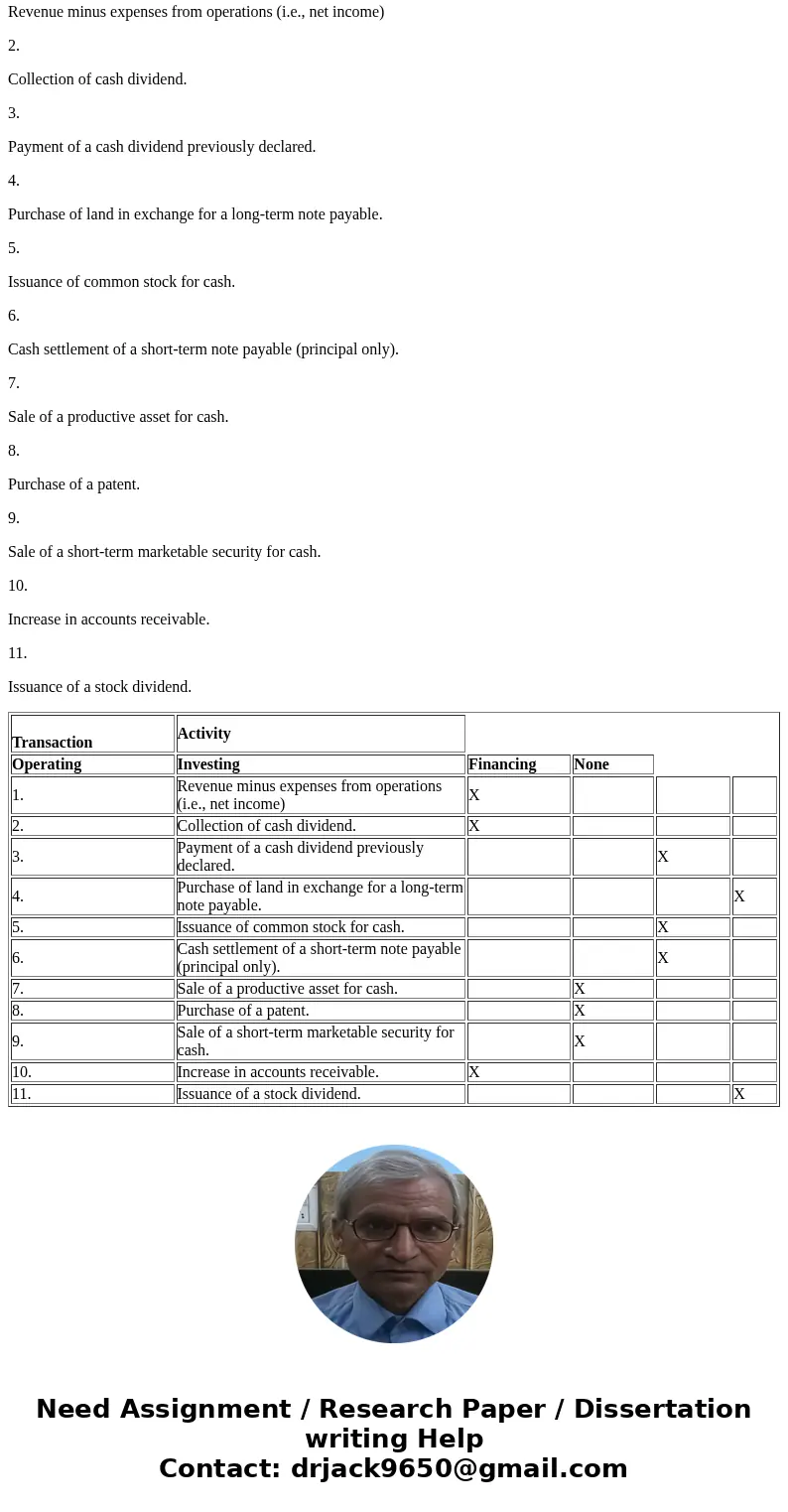 Revenue minus expenses from operations (i.e., net income)

2.

Collection of cash dividend.

3.

Payment of a cash dividend previously declared.

4.

Purchase of land in exchange for a long-term note payable.

5.

Issuance of common stock for cash.

6.

Cash settlement of a short-term note payable (principal only).

7.

Sale of a productive asset for cash.

8.

Purchase of a patent.

9.

Sale of a short-term marketable security for cash.

10.

Increase in accounts receivable.

11.

Issuance of a stock dividend.

| Transaction | Activity | | | | |
|---|---|---|---|---|---|
| Operating | Investing | Financing | None | | |
| 1. | Revenue minus expenses from operations (i.e., net income) | X | | | |
| 2. | Collection of cash dividend. | X | | | |
| 3. | Payment of a cash dividend previously declared. | | | X | |
| 4. | Purchase of land in exchange for a long-term note payable. | | | | X |
| 5. | Issuance of common stock for cash. | | | X | |
| 6. | Cash settlement of a short-term note payable (principal only). | | | X | |
| 7. | Sale of a productive asset for cash. | | X | | |
| 8. | Purchase of a patent. | | X | | |
| 9. | Sale of a short-term marketable security for cash. | | X | | |
| 10. | Increase in accounts receivable. | X | | | |
| 11. | Issuance of a stock dividend. | | | | X |

Need Assignment / Research Paper / Dissertation writing Help
Contact: drjack9650@gmail.com